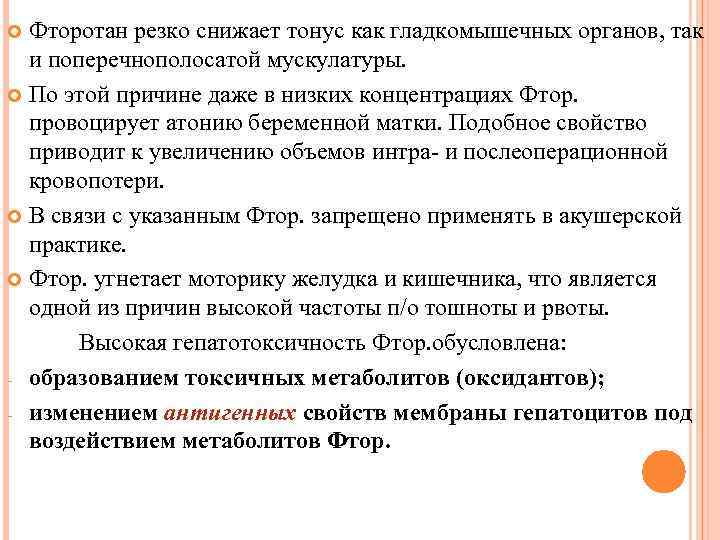 Фторотан резко снижает тонус как гладкомышечных органов, так и поперечнополосатой мускулатуры.

По этой причине даже в низких концентрациях Фтор. провоцирует атонию беременной матки. Подобное свойство приводит к увеличению объемов интра- и послеоперационной кровопотери.

В связи с указанным Фтор. запрещено применять в акушерской практике.

Фтор. угнетает моторику желудка и кишечника, что является одной из причин высокой частоты п/о тошноты и рвоты.

Высокая гепатотоксичность Фтор.обусловлена:

- образованием токсичных метаболитов (оксидантов);

- изменением антигенных свойств мембраны гепатоцитов под воздействием метаболитов Фтор.